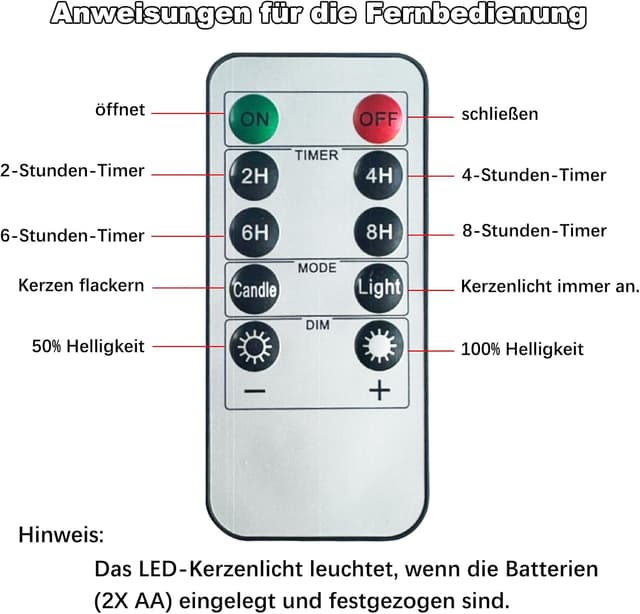 Anweisungen für die Fernbedienung

öffnet
ON
OFF
schließen

TIMER
2-Stunden-Timer
2H
4H
4-Stunden-Timer

6-Stunden-Timer
6H
8H
8-Stunden-Timer

MODE
Kerzen flackern
Candle
Light
Kerzenlicht immer an.

DIM
50% Helligkeit
100% Helligkeit
−
+

Hinweis:

Das LED-Kerzenlicht leuchtet, wenn die Batterien (2X AA) eingelegt und festgezogen sind.